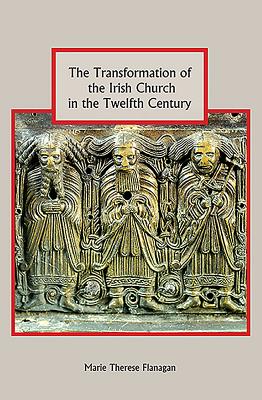 The Transformation of the Irish Church in the Twelfth Century

Marie Therese Flanagan